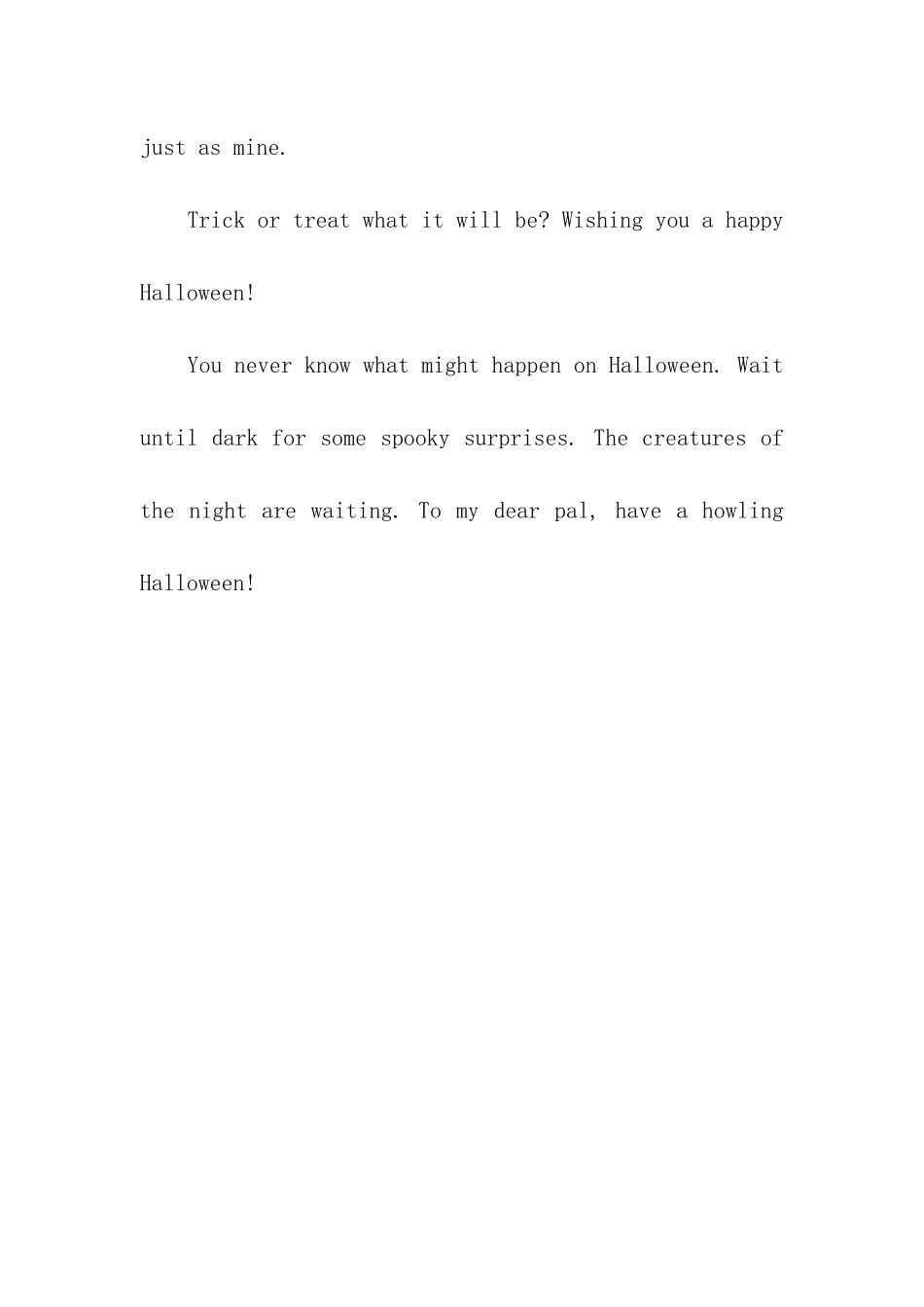 just as mine.

Trick or treat what it will be? Wishing you a happy Halloween!

You never know what might happen on Halloween. Wait until dark for some spooky surprises. The creatures of the night are waiting. To my dear pal, have a howling Halloween!